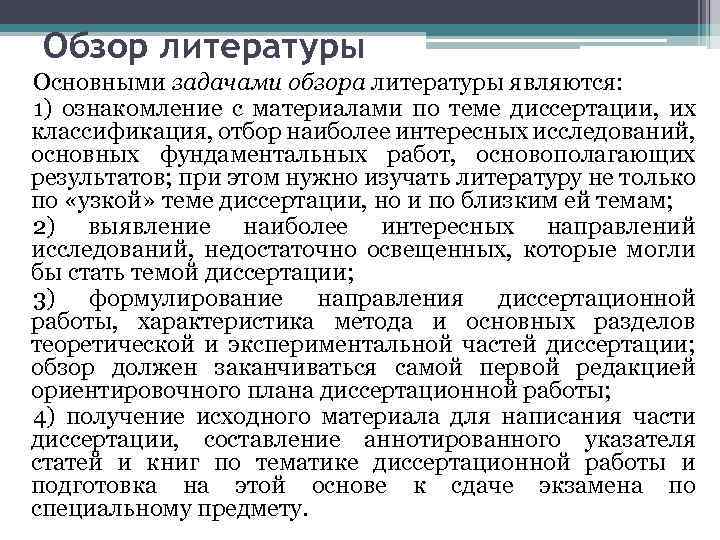 Обзор литературы

Основными задачами обзора литературы являются:

1) ознакомление с материалами по теме диссертации, их классификация, отбор наиболее интересных исследований, основных фундаментальных работ, основополагающих результатов; при этом нужно изучать литературу не только по «узкой» теме диссертации, но и по близким ей темам;

2) выявление наиболее интересных направлений исследований, недостаточно освещенных, которые могли бы стать темой диссертации;

3) формулирование направления диссертационной работы, характеристика метода и основных разделов теоретической и экспериментальной частей диссертации; обзор должен заканчиваться самой первой редакцией ориентировочного плана диссертационной работы;

4) получение исходного материала для написания части диссертации, составление аннотированного указателя статей и книг по тематике диссертационной работы и подготовка на этой основе к сдаче экзамена по специальному предмету.